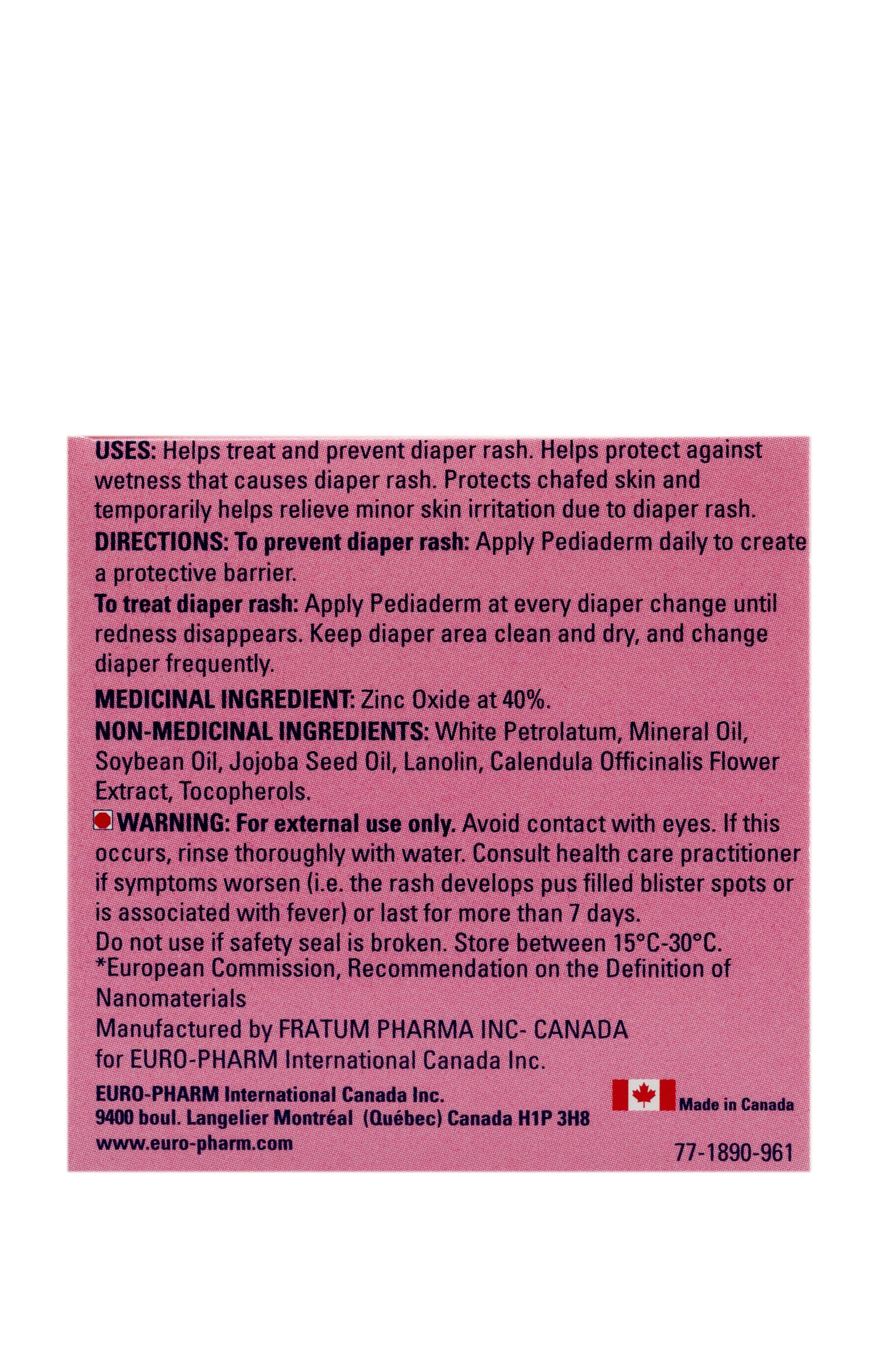 USES: Helps treat and prevent diaper rash. Helps protect against wetness that causes diaper rash. Protects chafed skin and temporarily helps relieve minor skin irritation due to diaper rash.
DIRECTIONS: To prevent diaper rash: Apply Pediaderm daily to create a protective barrier.
To treat diaper rash: Apply Pediaderm at every diaper change until redness disappears. Keep diaper area clean and dry, and change diaper frequently.
MEDICINAL INGREDIENT: Zinc Oxide at 40%.
NON-MEDICINAL INGREDIENTS: White Petrolatum, Mineral Oil, Soybean Oil, Jojoba Seed Oil, Lanolin, Calendula Officinalis Flower Extract, Tocopherols.
WARNING: For external use only. Avoid contact with eyes. If this occurs, rinse thoroughly with water. Consult health care practitioner if symptoms worsen (i.e. the rash develops pus filled blister spots or is associated with fever) or last for more than 7 days.
Do not use if safety seal is broken. Store between 15°C-30°C.
*European Commission, Recommendation on the Definition of Nanomaterials
Manufactured by FRATUM PHARMA INC- CANADA
for EURO-PHARM International Canada Inc.
EURO-PHARM International Canada Inc.
9400 boul. Langelier Montréal (Québec) Canada H1P 3H8
www.euro-pharm.com
Made in Canada
77-1890-961